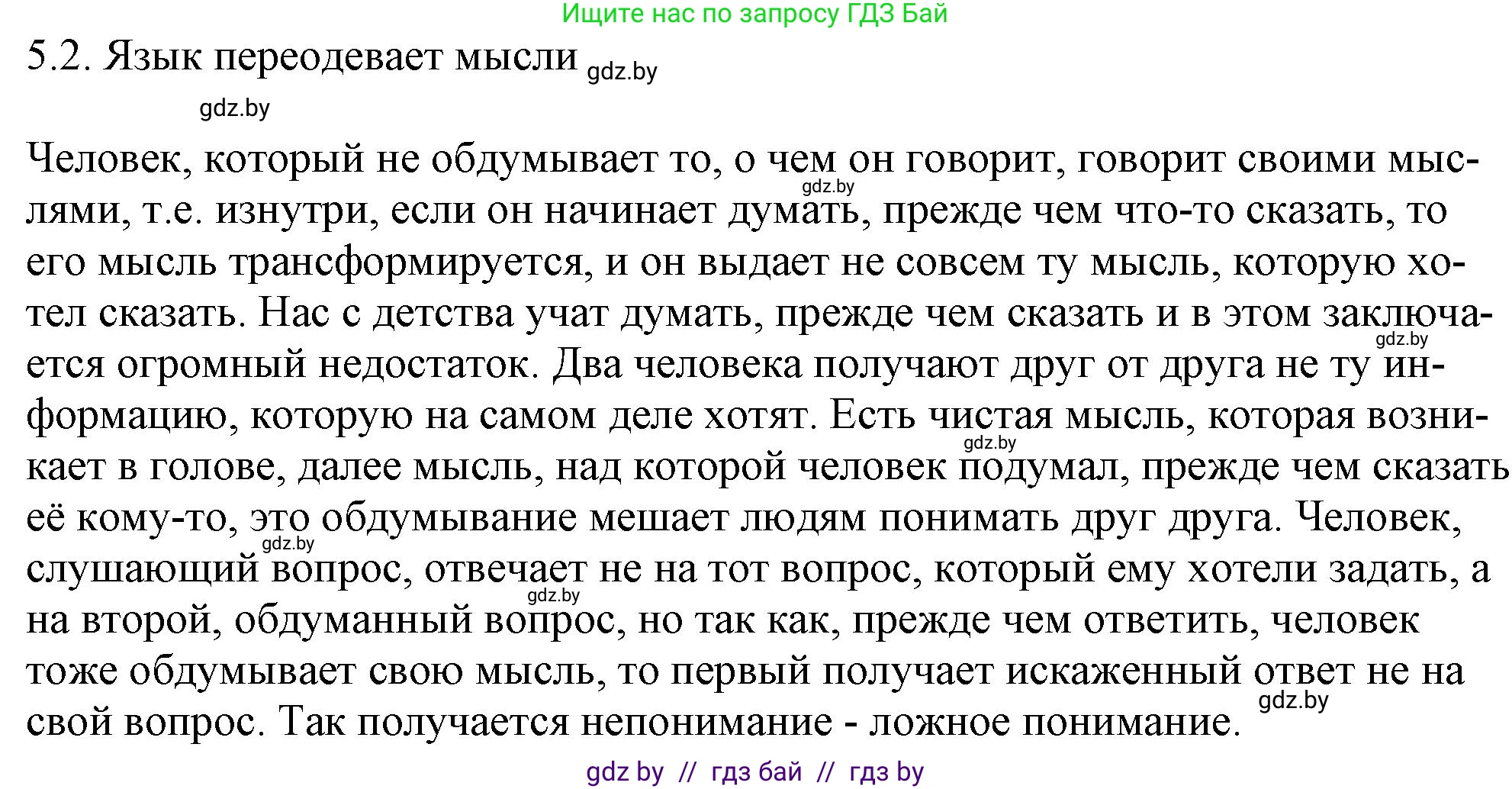 Ищите нас по запросу ГДЗ Бай

5.2. Язык переодевает мысли gdz.by

gdz.by

Человек, который не обдумывает то, о чем он говорит, говорит своими мыслями, т.е. изнутри, если он начинает думать, прежде чем что-то сказать, то его мысль трансформируется, и он выдает не совсем ту мысль, которую хотел сказать. Нас с детства учат думать, прежде чем сказать и в этом заключается огромный недостаток. Два человека получают друг от друга не ту информацию, которую на самом деле хотят. Есть чистая мысль, которая возникает в голове, далее мысль, над которой человек подумал, прежде чем сказать её кому-то, это обдумывание мешает людям понимать друг друга. Человек, слушающий вопрос, отвечает не на тот вопрос, который ему хотели задать, а на второй, обдуманный вопрос, но так как, прежде чем ответить, человек тоже обдумывает свою мысль, то первый получает искаженный ответ не на свой вопрос. Так получается непонимание - ложное понимание.

gdz.by gdz.by gdz.by gdz.by gdz.by gdz.by

gdz by // гдз бай // гдз by